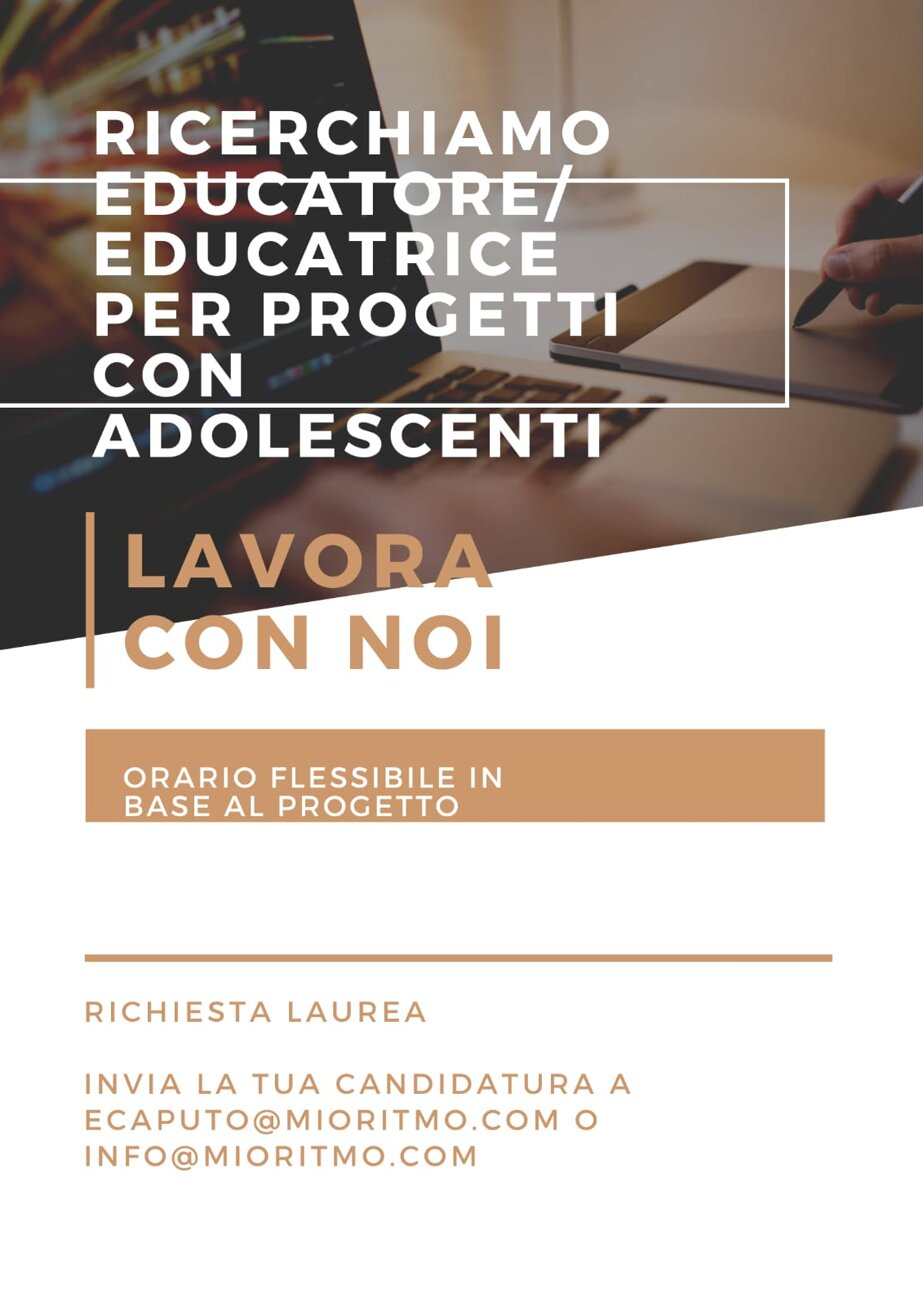 RICERCHIAMO EDUCATORE/ EDUCATRICE PER PROGETTI CON ADOLESCENTI

LAVORA CON NOI

ORARIO FLESSIBILE IN BASE AL PROGETTO

RICHIESTA LAUREA

INVIA LA TUA CANDIDATURA A ECAPUTO@MIORITMO.COM O INFO@MIORITMO.COM